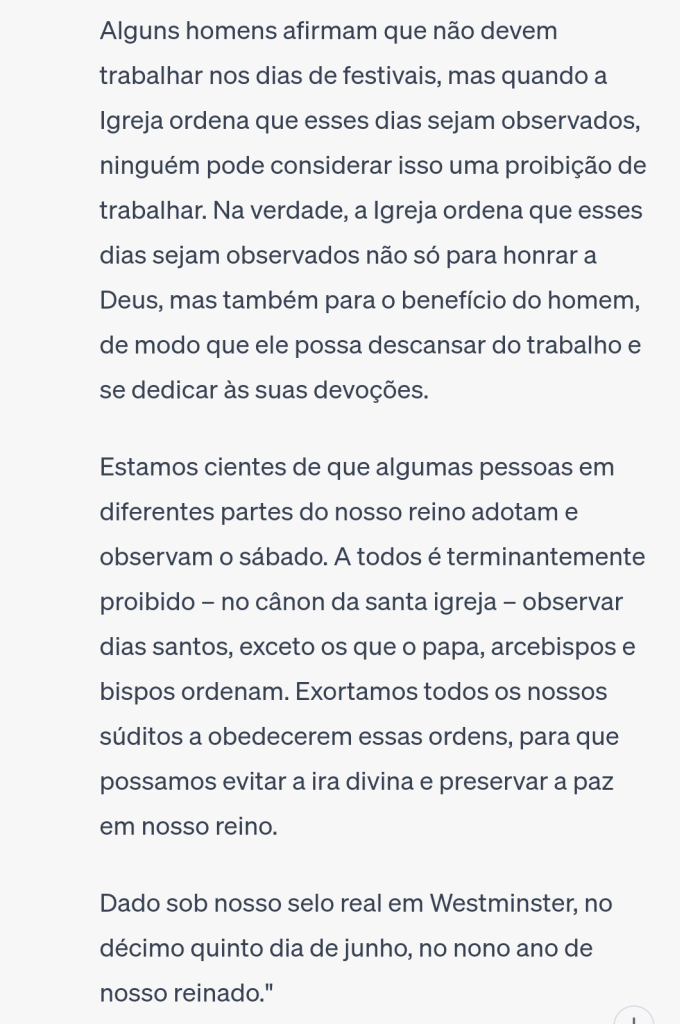 Alguns homens afirmam que não devem trabalhar nos dias de festivais, mas quando a Igreja ordena que esses dias sejam observados, ninguém pode considerar isso uma proibição de trabalhar. Na verdade, a Igreja ordena que esses dias sejam observados não só para honrar a Deus, mas também para o benefício do homem, de modo que ele possa descansar do trabalho e se dedicar às suas devoções.

Estamos cientes de que algumas pessoas em diferentes partes do nosso reino adotam e observam o sábado. A todos é terminantemente proibido – no cânon da santa igreja – observar dias santos, exceto os que o papa, arcebispos e bispos ordenam. Exortamos todos os nossos súditos a obedecerem essas ordens, para que possamos evitar a ira divina e preservar a paz em nosso reino.

Dado sob nosso selo real em Westminster, no décimo quinto dia de junho, no nono ano de nosso reinado."